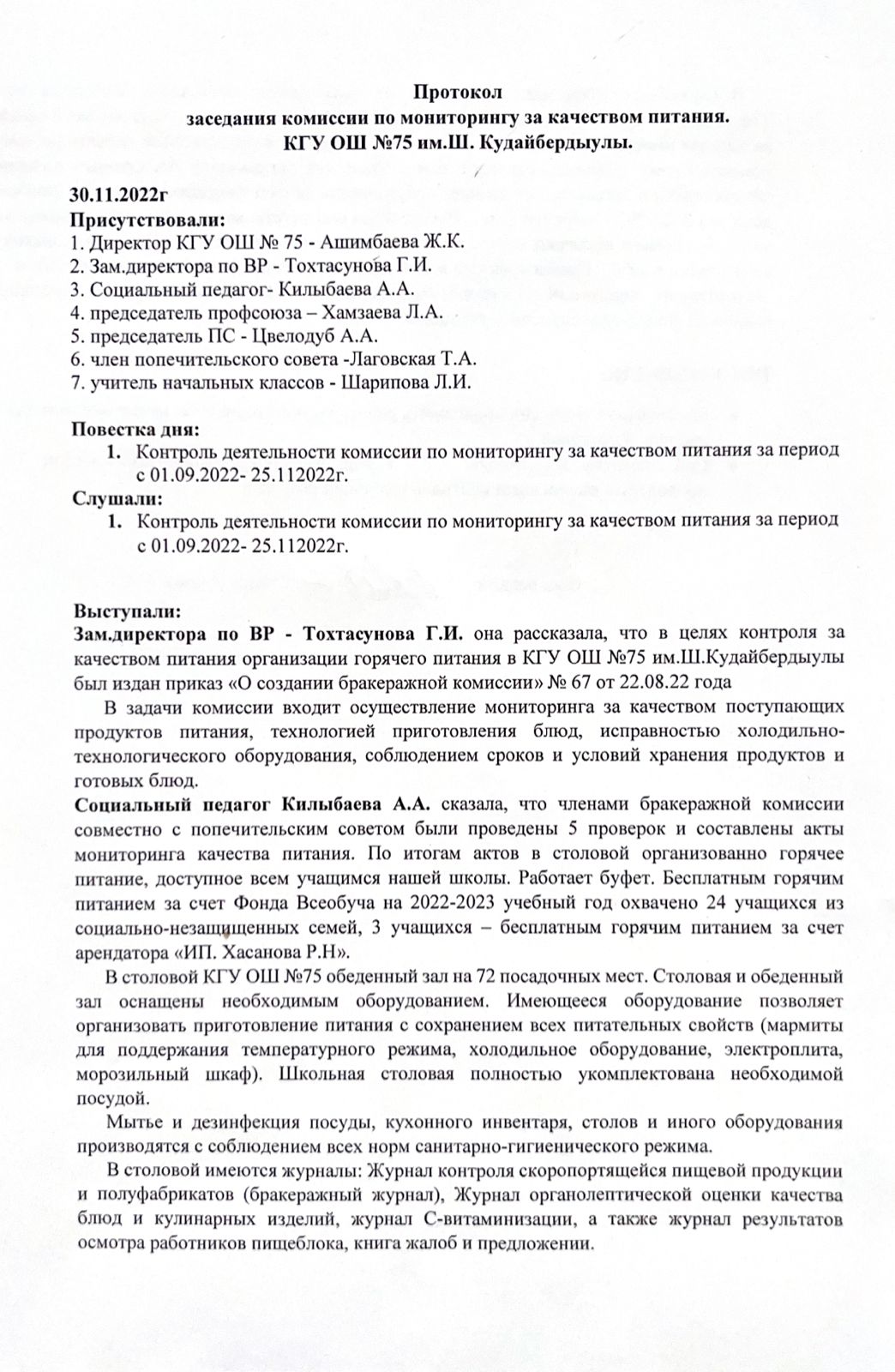 Протокол
заседания комиссии по мониторингу за качеством питания.
КГУ ОШ №75 им.Ш. Кудайбердыулы.

30.11.2022г
Присутствовали:
1. Директор КГУ ОШ № 75 - Ашимбаева Ж.К.
2. Зам.директора по ВР - Тохтасунова Г.И.
3. Социальный педагог- Килыбаева А.А.
4. председатель профсоюза – Хамзаева Л.А.
5. председатель ПС - Цвелодуб А.А.
6. член попечительского совета -Лаговская Т.А.
7. учитель начальных классов - Шарипова Л.И.

Повестка дня:
1. Контроль деятельности комиссии по мониторингу за качеством питания за период с 01.09.2022- 25.112022г.
Слушали:
1. Контроль деятельности комиссии по мониторингу за качеством питания за период с 01.09.2022- 25.112022г.

Выступали:
Зам.директора по ВР - Тохтасунова Г.И. она рассказала, что в целях контроля за качеством питания организации горячего питания в КГУ ОШ №75 им.Ш.Кудайбердыулы был издан приказ «О создании бракеражной комиссии» № 67 от 22.08.22 года

В задачи комиссии входит осуществление мониторинга за качеством поступающих продуктов питания, технологией приготовления блюд, исправностью холодильно-технологического оборудования, соблюдением сроков и условий хранения продуктов и готовых блюд.

Социальный педагог Килыбаева А.А. сказала, что членами бракеражной комиссии совместно с попечительским советом были проведены 5 проверок и составлены акты мониторинга качества питания. По итогам актов в столовой организованно горячее питание, доступное всем учащимся нашей школы. Работает буфет. Бесплатным горячим питанием за счет Фонда Всеобуча на 2022-2023 учебный год охвачено 24 учащихся из социально-незащищенных семей, 3 учащихся – бесплатным горячим питанием за счет арендатора «ИП. Хасанова Р.Н».

В столовой КГУ ОШ №75 обеденный зал на 72 посадочных мест. Столовая и обеденный зал оснащены необходимым оборудованием. Имеющееся оборудование позволяет организовать приготовление питания с сохранением всех питательных свойств (мармиты для поддержания температурного режима, холодильное оборудование, электроплита, морозильный шкаф). Школьная столовая полностью укомплектована необходимой посудой.

Мытье и дезинфекция посуды, кухонного инвентаря, столов и иного оборудования производятся с соблюдением всех норм санитарно-гигиенического режима.

В столовой имеются журналы: Журнал контроля скоропортящейся пищевой продукции и полуфабрикатов (бракеражный журнал), Журнал органолептической оценки качества блюд и кулинарных изделий, журнал С-витаминизации, а также журнал результатов осмотра работников пищеблока, книга жалоб и предложении.